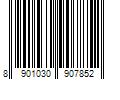 8 901030 907852